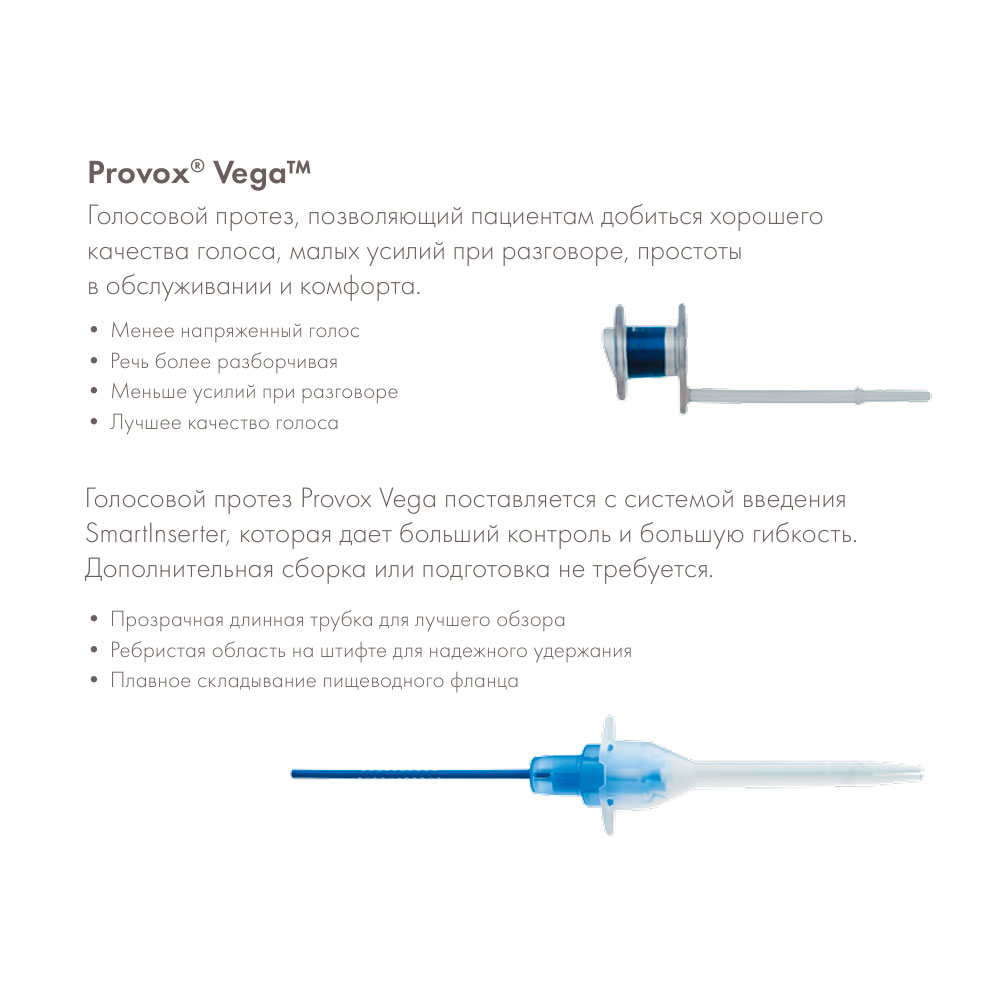 Provox® Vega™

Голосовой протез, позволяющий пациентам добиться хорошего качества голоса, малых усилий при разговоре, простоты в обслуживании и комфорта.

• Менее напряженный голос
• Речь более разборчивая
• Меньше усилий при разговоре
• Лучшее качество голоса

Голосовой протез Provox Vega поставляется с системой введения SmartInserter, которая дает больший контроль и большую гибкость. Дополнительная сборка или подготовка не требуется.

• Прозрачная длинная трубка для лучшего обзора
• Ребристая область на штифте для надежного удержания
• Плавное складывание пищеводного фланца